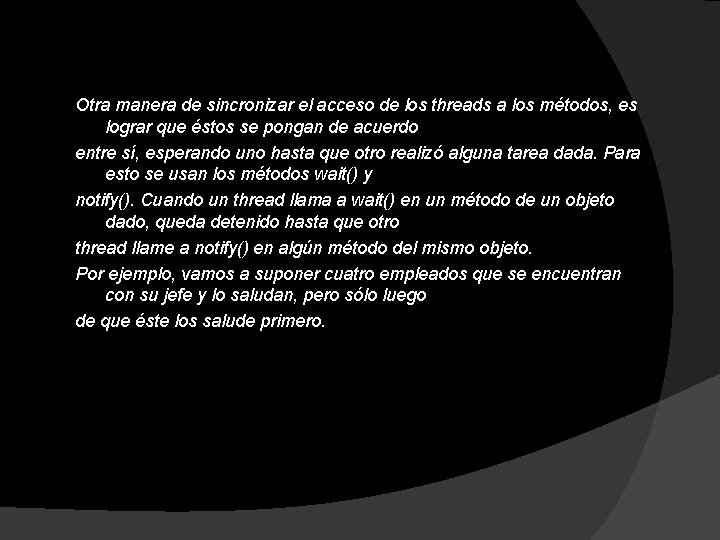 Otra manera de sincronizar el acceso de los threads a los métodos, es lograr que éstos se pongan de acuerdo

entre sí, esperando uno hasta que otro realizó alguna tarea dada. Para esto se usan los métodos wait() y

notify(). Cuando un thread llama a wait() en un método de un objeto dado, queda detenido hasta que otro

thread llame a notify() en algún método del mismo objeto.

Por ejemplo, vamos a suponer cuatro empleados que se encuentran con su jefe y lo saludan, pero sólo luego

de que éste los salude primero.